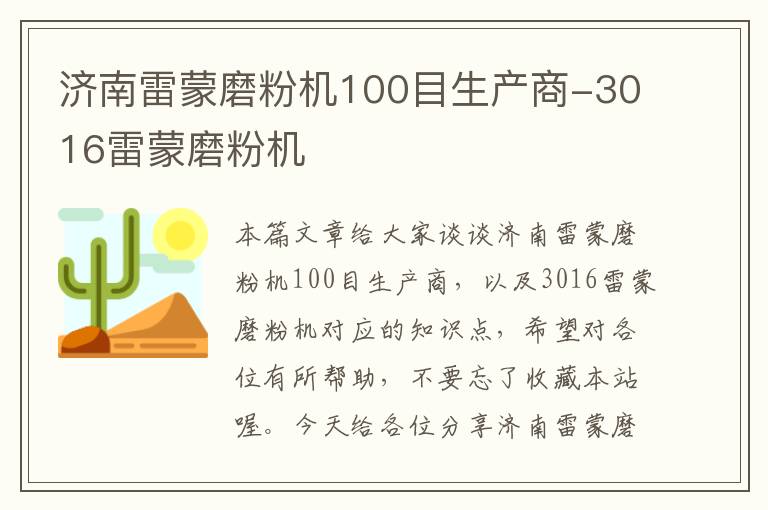 济南雷蒙磨粉机100目生产商-3016雷蒙磨粉机

本篇文章给大家谈谈济南雷蒙磨粉机100目生产商，以及3016雷蒙磨粉机对应的知识点，希望对各位有所帮助，不要忘了收藏本站喔。今天给各位分享济南雷蒙磨